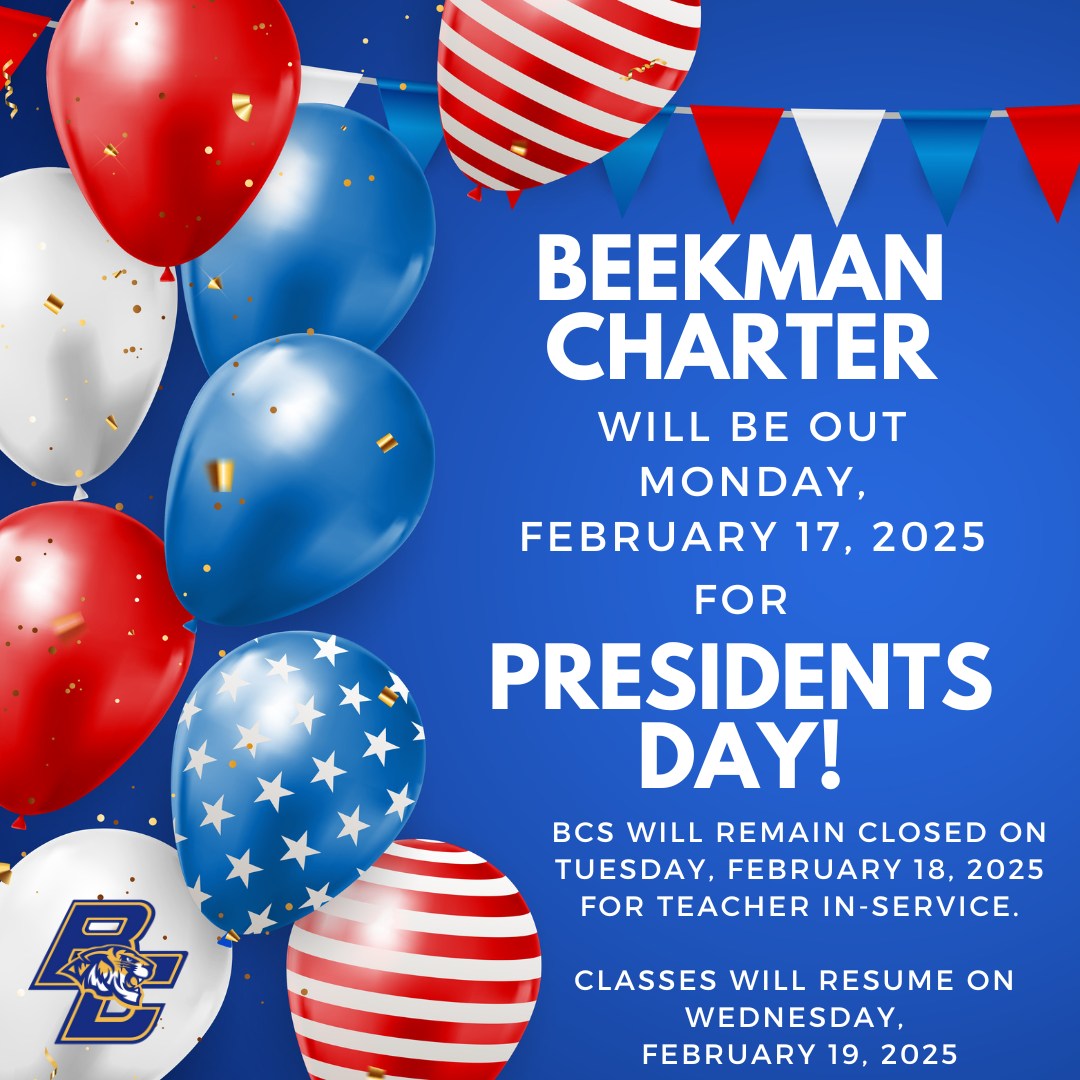 BEEKMAN CHARTER

WILL BE OUT MONDAY, FEBRUARY 17, 2025

FOR

PRESIDENTS DAY!

BCS WILL REMAIN CLOSED ON TUESDAY, FEBRUARY 18, 2025 FOR TEACHER IN-SERVICE.

CLASSES WILL RESUME ON WEDNESDAY, FEBRUARY 19, 2025

BC